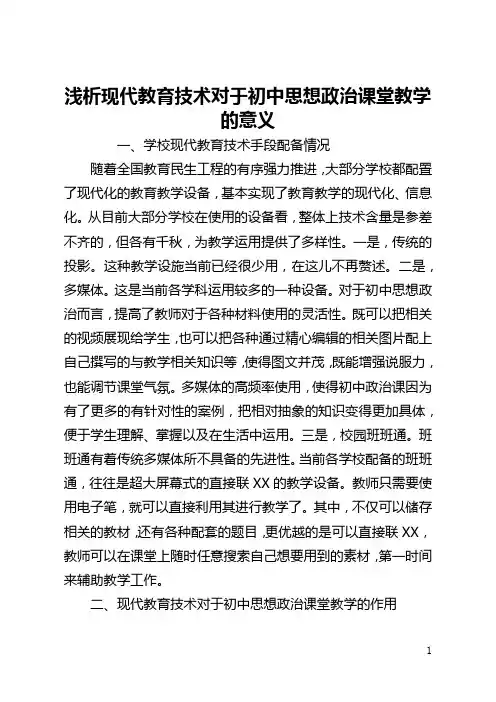 浅析现代教育技术对于初中思想政治课堂教学的意义

一、学校现代教育技术手段配备情况

随着全国教育民生工程的有序强力推进，大部分学校都配置了现代化的教育教学设备，基本实现了教育教学的现代化、信息化。从目前大部分学校在使用的设备看，整体上技术含量是参差不齐的，但各有千秋，为教学运用提供了多样性。一是，传统的投影。这种教学设施当前已经很少用，在这儿不再赘述。二是，多媒体。这是当前各学科运用较多的一种设备。对于初中思想政治而言，提高了教师对于各种材料使用的灵活性。既可以把相关的视频展现给学生，也可以把各种通过精心编辑的相关图片配上自己撰写的与教学相关知识等，使得图文并茂，既能增强说服力，也能调节课堂气氛。多媒体的高频率使用，使得初中政治课因为有了更多的有针对性的案例，把相对抽象的知识变得更加具体，便于学生理解、掌握以及在生活中运用。三是，校园班班通。班班通有着传统多媒体所不具备的先进性。当前各学校配备的班班通，往往是超大屏幕式的直接联 XX 的教学设备。教师只需要使用电子笔，就可以直接利用其进行教学了。其中，不仅可以储存相关的教材，还有各种配套的题目，更优越的是可以直接联 XX，教师可以在课堂上随时任意搜索自己想要用到的素材，第一时间来辅助教学工作。

二、现代教育技术对于初中思想政治课堂教学的作用

1